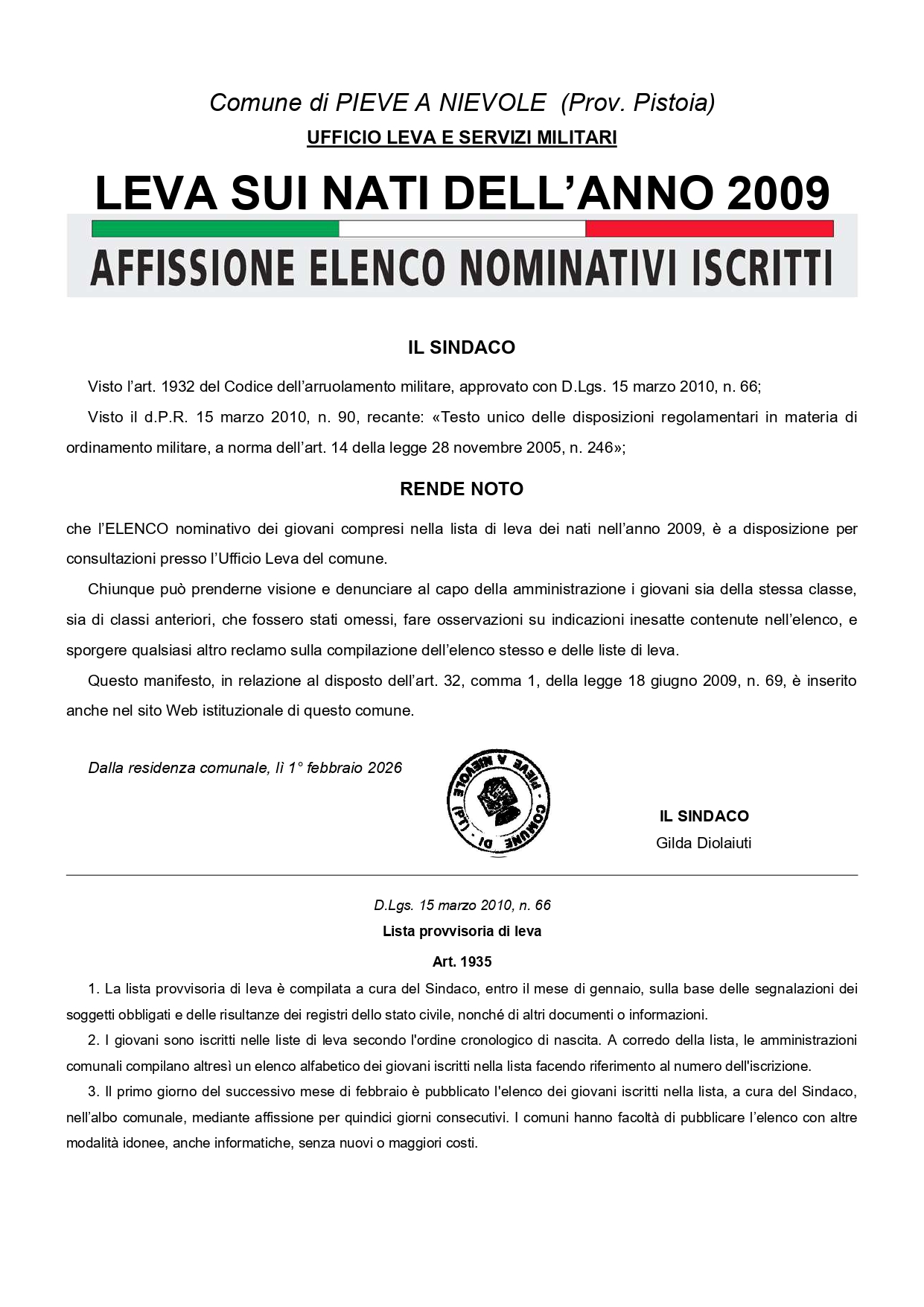 Comune di PIEVE A NIEVOLE (Prov. Pistoia)

UFFICIO LEVA E SERVIZI MILITARI

LEVA SUI NATI DELL'ANNO 2009

AFFISSIONE ELENCO NOMINATIVI ISCRITTI

IL SINDACO

Visto l'art. 1932 del Codice dell'arruolamento militare, approvato con D.Lgs. 15 marzo 2010, n. 66;

Visto il d.P.R. 15 marzo 2010, n. 90, recante: «Testo unico delle disposizioni regolamentari in materia di ordinamento militare, a norma dell'art. 14 della legge 28 novembre 2005, n. 246»;

RENDE NOTO

che l'ELENCO nominativo dei giovani compresi nella lista di leva dei nati nell'anno 2009, è a disposizione per consultazioni presso l'Ufficio Leva del comune.

Chiunque può prenderne visione e denunciare al capo della amministrazione i giovani sia della stessa classe, sia di classi anteriori, che fossero stati omessi, fare osservazioni su indicazioni inesatte contenute nell'elenco, e sporgere qualsiasi altro reclamo sulla compilazione dell'elenco stesso e delle liste di leva.

Questo manifesto, in relazione al disposto dell'art. 32, comma 1, della legge 18 giugno 2009, n. 69, è inserito anche nel sito Web istituzionale di questo comune.

Dalla residenza comunale, lì 1° febbraio 2026

COMUNE DI PIEVE A NIEVOLE (PT)

IL SINDACO
Gilda Diolaiuti

D.Lgs. 15 marzo 2010, n. 66

Lista provvisoria di leva

Art. 1935

1. La lista provvisoria di leva è compilata a cura del Sindaco, entro il mese di gennaio, sulla base delle segnalazioni dei soggetti obbligati e delle risultanze dei registri dello stato civile, nonché di altri documenti o informazioni.

2. I giovani sono iscritti nelle liste di leva secondo l'ordine cronologico di nascita. A corredo della lista, le amministrazioni comunali compilano altresì un elenco alfabetico dei giovani iscritti nella lista facendo riferimento al numero dell'iscrizione.

3. Il primo giorno del successivo mese di febbraio è pubblicato l'elenco dei giovani iscritti nella lista, a cura del Sindaco, nell'albo comunale, mediante affissione per quindici giorni consecutivi. I comuni hanno facoltà di pubblicare l'elenco con altre modalità idonee, anche informatiche, senza nuovi o maggiori costi.